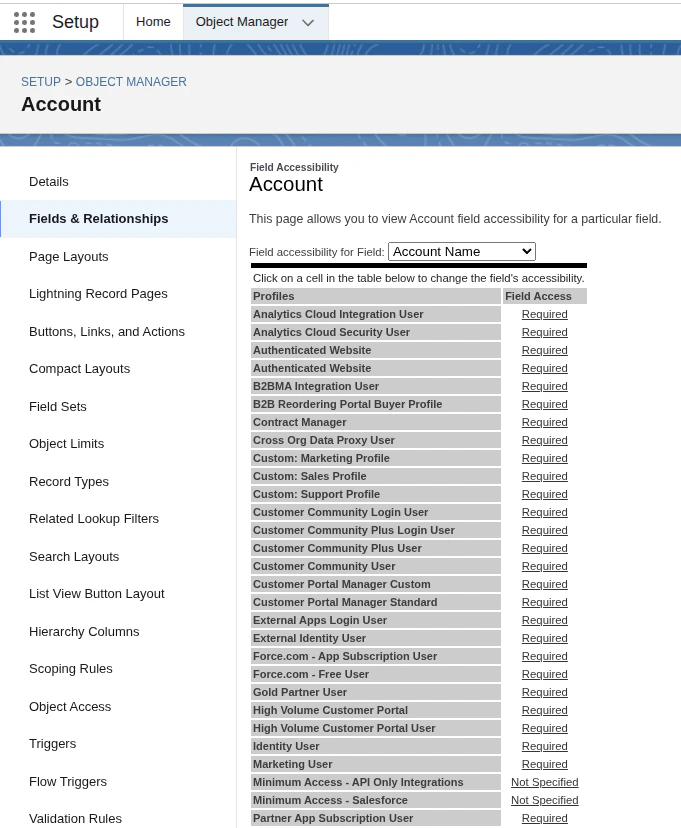 Setup Home Object Manager

SETUP > OBJECT MANAGER
Account

Details
Fields & Relationships
Page Layouts
Lightning Record Pages
Buttons, Links, and Actions
Compact Layouts
Field Sets
Object Limits
Record Types
Related Lookup Filters
Search Layouts
List View Button Layout
Hierarchy Columns
Scoping Rules
Object Access
Triggers
Flow Triggers
Validation Rules

Field Accessibility
Account

This page allows you to view Account field accessibility for a particular field.

Field accessibility for Field: Account Name

Click on a cell in the table below to change the field's accessibility.

| Profiles | Field Access |
|---|---|
| Analytics Cloud Integration User | Required |
| Analytics Cloud Security User | Required |
| Authenticated Website | Required |
| Authenticated Website | Required |
| B2BMA Integration User | Required |
| B2B Reordering Portal Buyer Profile | Required |
| Contract Manager | Required |
| Cross Org Data Proxy User | Required |
| Custom: Marketing Profile | Required |
| Custom: Sales Profile | Required |
| Custom: Support Profile | Required |
| Customer Community Login User | Required |
| Customer Community Plus Login User | Required |
| Customer Community Plus User | Required |
| Customer Community User | Required |
| Customer Portal Manager Custom | Required |
| Customer Portal Manager Standard | Required |
| External Apps Login User | Required |
| External Identity User | Required |
| Force.com - App Subscription User | Required |
| Force.com - Free User | Required |
| Gold Partner User | Required |
| High Volume Customer Portal | Required |
| High Volume Customer Portal User | Required |
| Identity User | Required |
| Marketing User | Required |
| Minimum Access - API Only Integrations | Not Specified |
| Minimum Access - Salesforce | Not Specified |
| Partner App Subscription User | Required |